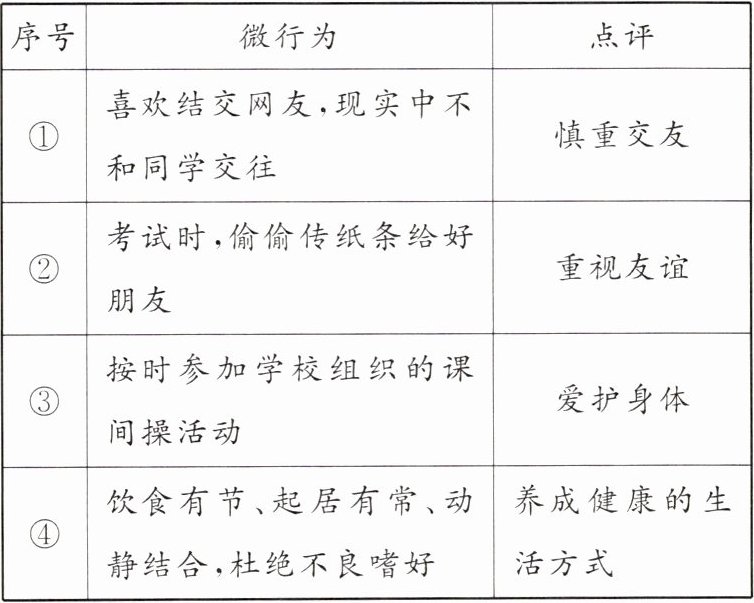 | 序号 | 微行为 | 点评 |
|---|---|---|
| ① | 喜欢结交网友,现实中不和同学交往 | 慎重交友 |
| ② | 考试时,偷偷传纸条给好朋友 | 重视友谊 |
| ③ | 按时参加学校组织的课间操活动 | 爱护身体 |
| ④ | 饮食有节、起居有常、动静结合,杜绝不良嗜好 | 养成健康的生活方式 |